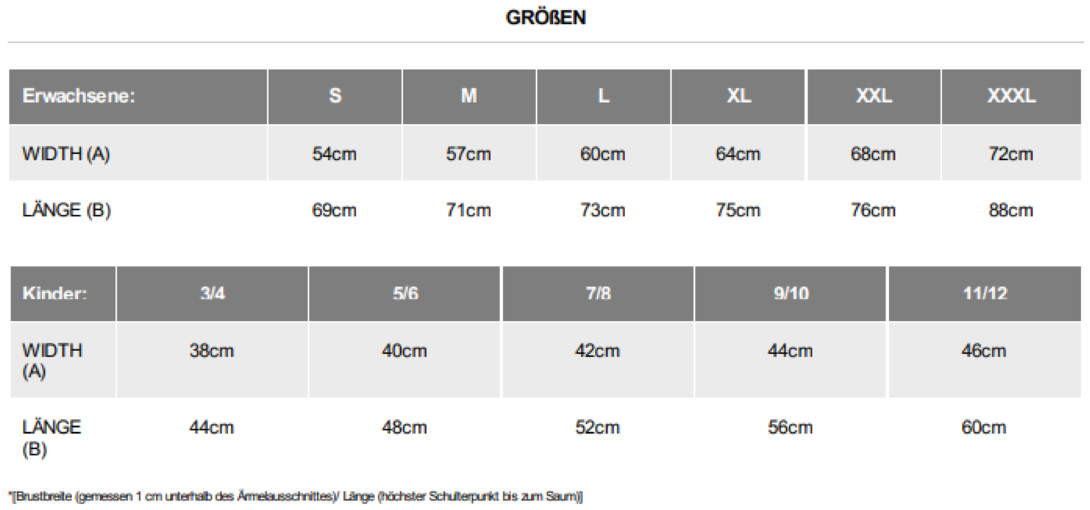 GRÖßEN

| Erwachsene: | S | M | L | XL | XXL | XXXL |
|---|---|---|---|---|---|---|
| WIDTH (A) | 54cm | 57cm | 60cm | 64cm | 68cm | 72cm |
| LÄNGE (B) | 69cm | 71cm | 73cm | 75cm | 76cm | 88cm |

| Kinder: | 3/4 | 5/6 | 7/8 | 9/10 | 11/12 |
|---|---|---|---|---|---|
| WIDTH (A) | 38cm | 40cm | 42cm | 44cm | 46cm |
| LÄNGE (B) | 44cm | 48cm | 52cm | 56cm | 60cm |

*[Brustbreite (gemessen 1 cm unterhalb des Ärmelausschnittes)/ Länge (höchster Schulterpunkt bis zum Saum)]